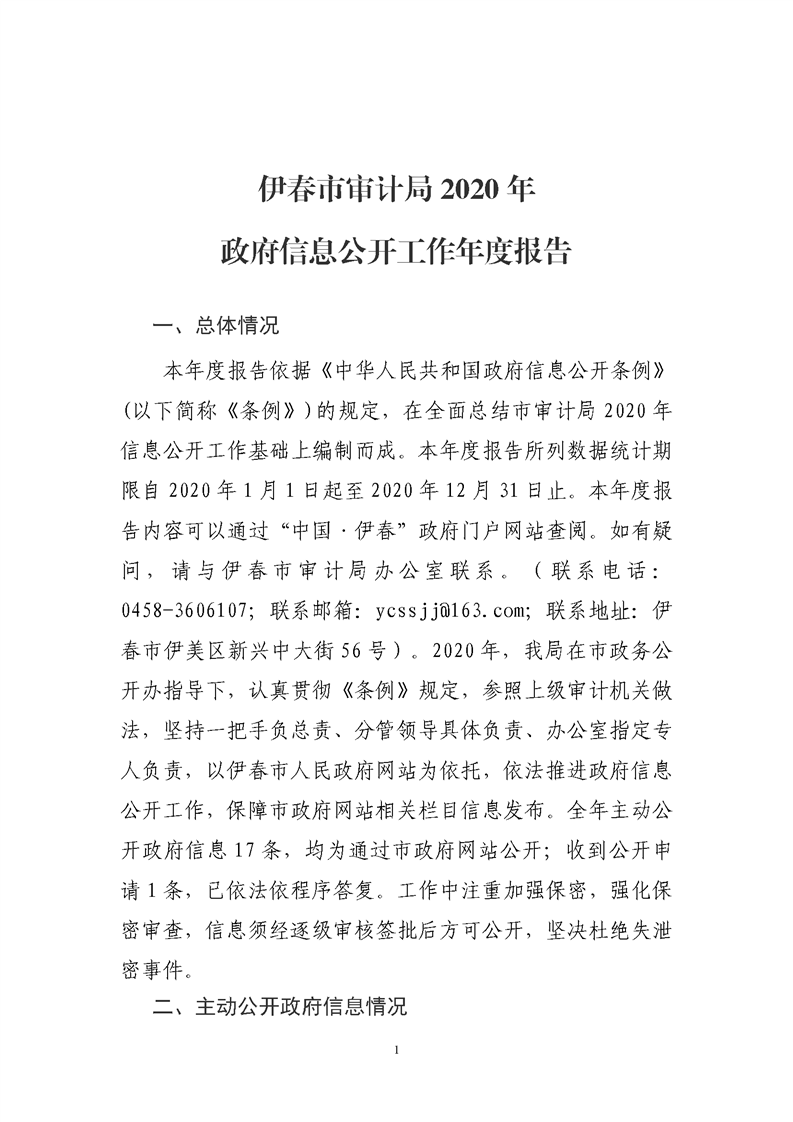 伊春市审计局 2020 年
政府信息公开工作年度报告

一、总体情况

本年度报告依据《中华人民共和国政府信息公开条例》（以下简称《条例》）的规定，在全面总结市审计局 2020 年信息公开工作基础上编制而成。本年度报告所列数据统计期限自 2020 年 1 月 1 日起至 2020 年 12 月 31 日止。本年度报告内容可以通过“中国·伊春”政府门户网站查阅。如有疑问，请与伊春市审计局办公室联系。（联系电话：0458-3606107；联系邮箱：ycssjj@163.com；联系地址：伊春市伊美区新兴中大街 56 号）。2020 年，我局在市政务公开办指导下，认真贯彻《条例》规定，参照上级审计机关做法，坚持一把手负总责、分管领导具体负责、办公室指定专人负责，以伊春市人民政府网站为依托，依法推进政府信息公开工作，保障市政府网站相关栏目信息发布。全年主动公开政府信息 17 条，均为通过市政府网站公开；收到公开申请 1 条，已依法依程序答复。工作中注重加强保密，强化保密审查，信息须经逐级审核签批后方可公开，坚决杜绝失泄密事件。

二、主动公开政府信息情况

1